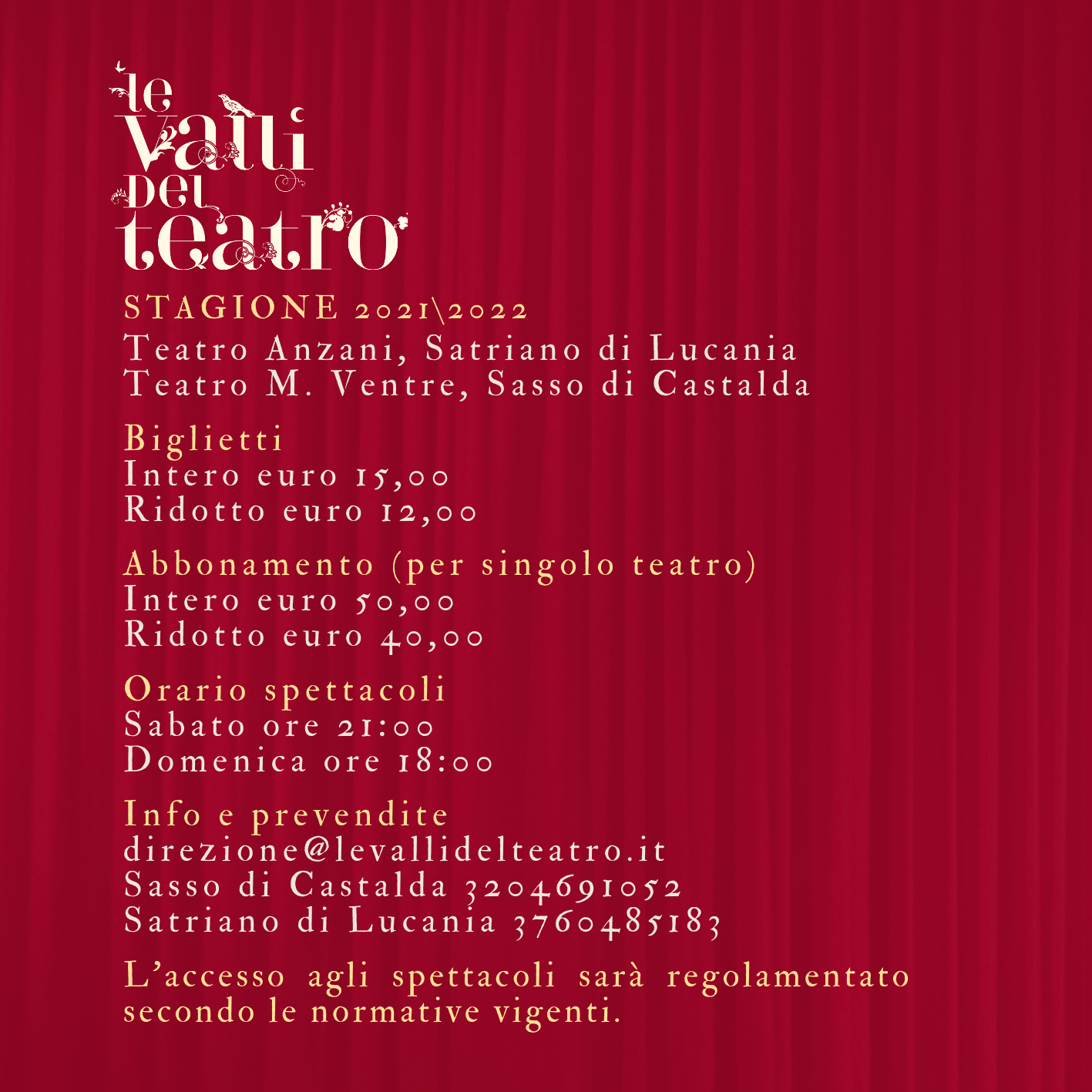 le valli del teatro

STAGIONE 2021\2022
Teatro Anzani, Satriano di Lucania
Teatro M. Ventre, Sasso di Castalda

Biglietti
Intero euro 15,00
Ridotto euro 12,00

Abbonamento (per singolo teatro)
Intero euro 50,00
Ridotto euro 40,00

Orario spettacoli
Sabato ore 21:00
Domenica ore 18:00

Info e prevendite
direzione@levallidelteatro.it
Sasso di Castalda 3204691052
Satriano di Lucania 3760485183

L'accesso agli spettacoli sarà regolamentato secondo le normative vigenti.